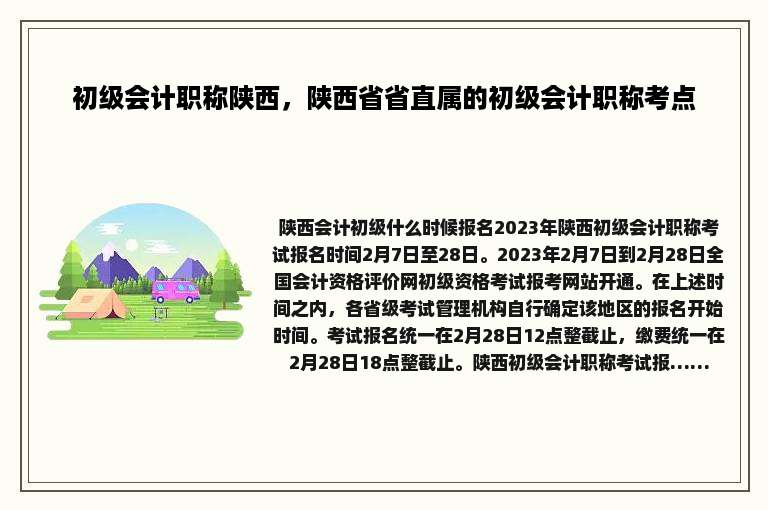 初级会计职称陕西，陕西省省直属的初级会计职称考点

陕西会计初级什么时候报名2023年陕西初级会计职称考试报名时间2月7日至28日。2023年2月7日到2月28日全国会计资格评价网初级资格考试报考网站开通。在上述时间之内，各省级考试管理机构自行确定该地区的报名开始时间。考试报名统一在2月28日12点整截止，缴费统一在2月28日18点整截止。陕西初级会计职称考试报......